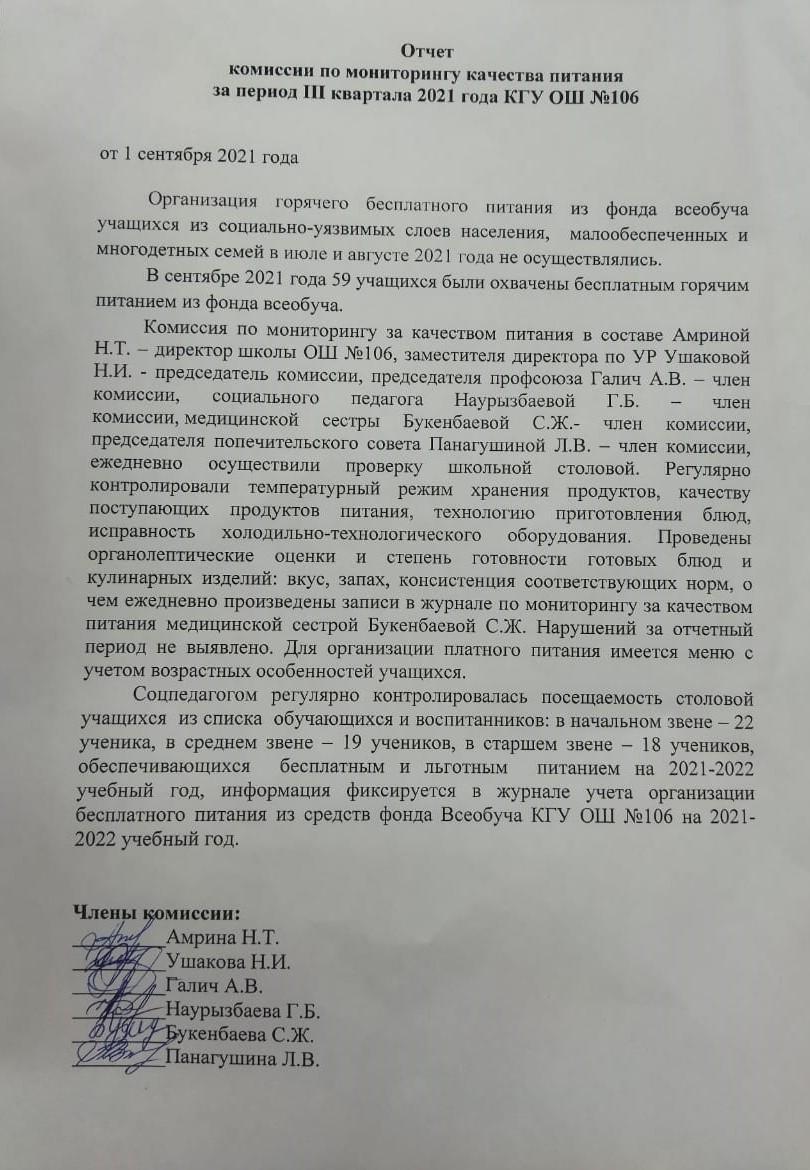 Отчет
комиссии по мониторингу качества питания
за период III квартала 2021 года КГУ ОШ №106

от 1 сентября 2021 года

Организация горячего бесплатного питания из фонда всеобуча учащихся из социально-уязвимых слоев населения, малообеспеченных и многодетных семей в июле и августе 2021 года не осуществлялись.

В сентябре 2021 года 59 учащихся были охвачены бесплатным горячим питанием из фонда всеобуча.

Комиссия по мониторингу за качеством питания в составе Амриной Н.Т. – директор школы ОШ №106, заместителя директора по УР Ушаковой Н.И. - председатель комиссии, председателя профсоюза Галич А.В. – член комиссии, социального педагога Наурызбаевой Г.Б. – член комиссии, медицинской сестры Букенбаевой С.Ж.- член комиссии, председателя попечительского совета Панагушиной Л.В. – член комиссии, ежедневно осуществили проверку школьной столовой. Регулярно контролировали температурный режим хранения продуктов, качеству поступающих продуктов питания, технологию приготовления блюд, исправность холодильно-технологического оборудования. Проведены органолептические оценки и степень готовности готовых блюд и кулинарных изделий: вкус, запах, консистенция соответствующих норм, о чем ежедневно произведены записи в журнале по мониторингу за качеством питания медицинской сестрой Букенбаевой С.Ж. Нарушений за отчетный период не выявлено. Для организации платного питания имеется меню с учетом возрастных особенностей учащихся.

Соцпедагогом регулярно контролировалась посещаемость столовой учащихся из списка обучающихся и воспитанников: в начальном звене – 22 ученика, в среднем звене – 19 учеников, в старшем звене – 18 учеников, обеспечивающихся бесплатным и льготным питанием на 2021-2022 учебный год, информация фиксируется в журнале учета организации бесплатного питания из средств фонда Всеобуча КГУ ОШ №106 на 2021-2022 учебный год.

Члены комиссии:
Амрина Н.Т.
Ушакова Н.И.
Галич А.В.
Наурызбаева Г.Б.
Букенбаева С.Ж.
Панагушина Л.В.